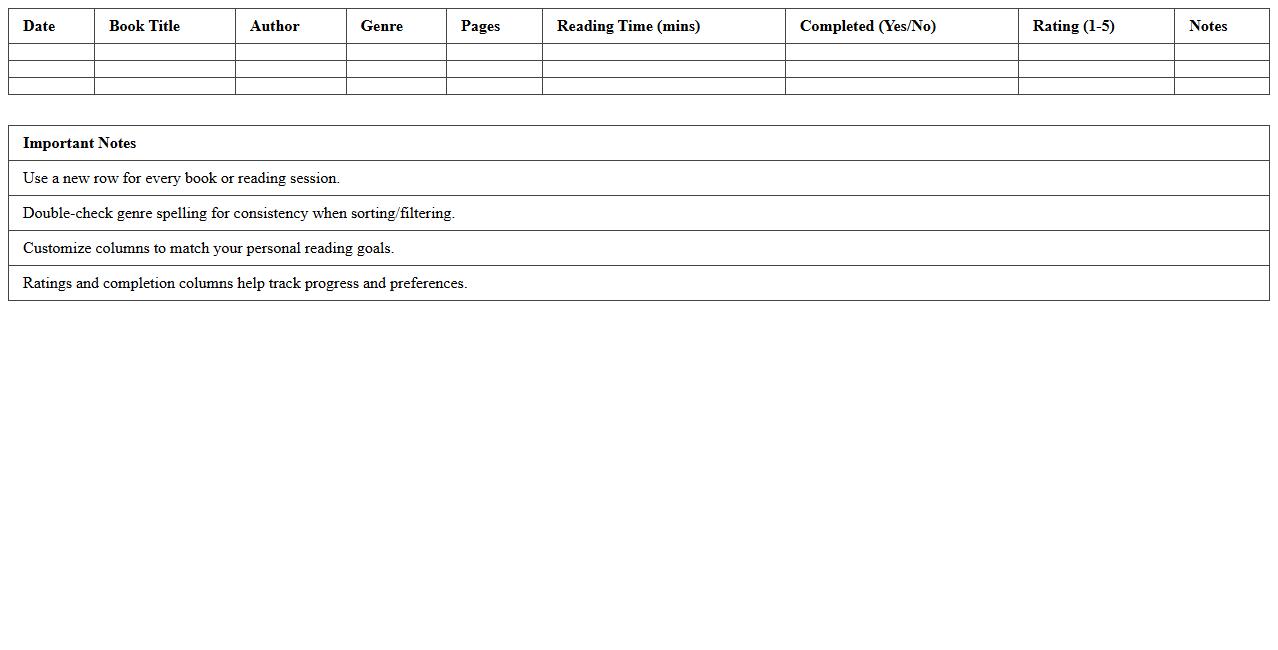 | Date | Book Title | Author | Genre | Pages | Reading Time (mins) | Completed (Yes/No) | Rating (1-5) | Notes |
|---|---|---|---|---|---|---|---|---|
| | | | | | | | | |
| | | | | | | | | |
| | | | | | | | | |

| Important Notes |
|---|
| Use a new row for every book or reading session. |
| Double-check genre spelling for consistency when sorting/filtering. |
| Customize columns to match your personal reading goals. |
| Ratings and completion columns help track progress and preferences. |